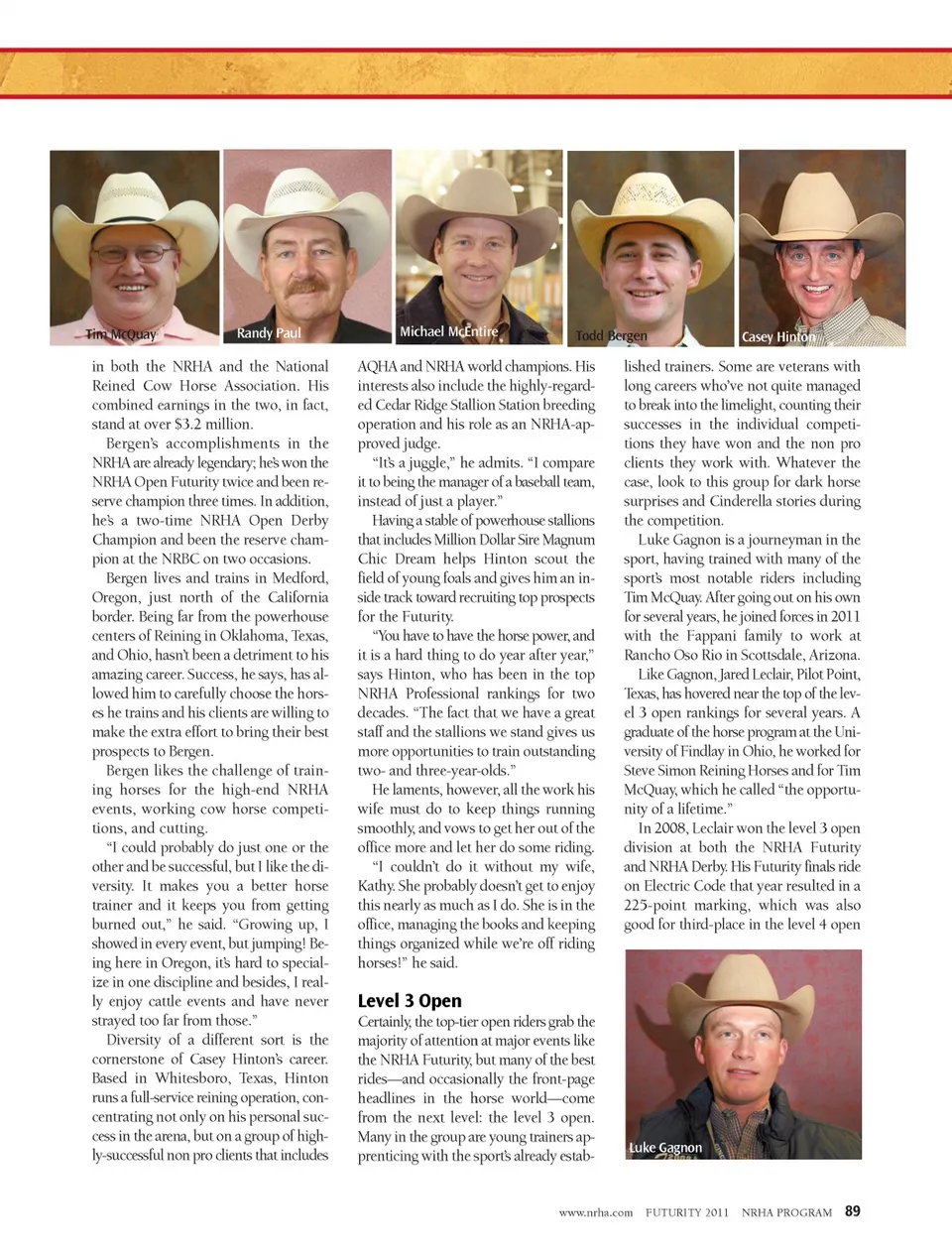 Tim McQuay

Randy Paul

Michael McEntire

Todd Bergen

Casey Hinton

in both the NRHA and the National Reined Cow Horse Association. His combined earnings in the two, in fact, stand at over $3.2 million.

Bergen's accomplishments in the NRHA are already legendary; he's won the NRHA Open Futurity twice and been reserve champion three times. In addition, he's a two-time NRHA Open Derby Champion and been the reserve champion at the NRBC on two occasions.

Bergen lives and trains in Medford, Oregon, just north of the California border. Being far from the powerhouse centers of Reining in Oklahoma, Texas, and Ohio, hasn't been a detriment to his amazing career. Success, he says, has allowed him to carefully choose the horses he trains and his clients are willing to make the extra effort to bring their best prospects to Bergen.

Bergen likes the challenge of training horses for the high-end NRHA events, working cow horse competitions, and cutting.

"I could probably do just one or the other and be successful, but I like the diversity. It makes you a better horse trainer and it keeps you from getting burned out," he said. "Growing up, I showed in every event, but jumping! Being here in Oregon, it's hard to specialize in one discipline and besides, I really enjoy cattle events and have never strayed too far from those."

Diversity of a different sort is the cornerstone of Casey Hinton's career. Based in Whitesboro, Texas, Hinton runs a full-service reining operation, concentrating not only on his personal success in the arena, but on a group of highly-successful non pro clients that includes AQHA and NRHA world champions. His interests also include the highly-regarded Cedar Ridge Stallion Station breeding operation and his role as an NRHA-approved judge.

"It's a juggle," he admits. "I compare it to being the manager of a baseball team, instead of just a player."

Having a stable of powerhouse stallions that includes Million Dollar Sire Magnum Chic Dream helps Hinton scout the field of young foals and gives him an inside track toward recruiting top prospects for the Futurity.

"You have to have the horse power, and it is a hard thing to do year after year," says Hinton, who has been in the top NRHA Professional rankings for two decades. "The fact that we have a great staff and the stallions we stand gives us more opportunities to train outstanding two- and three-year-olds."

He laments, however, all the work his wife must do to keep things running smoothly, and vows to get her out of the office more and let her do some riding.

"I couldn't do it without my wife, Kathy. She probably doesn't get to enjoy this nearly as much as I do. She is in the office, managing the books and keeping things organized while we're off riding horses!" he said.

Level 3 Open

Certainly, the top-tier open riders grab the majority of attention at major events like the NRHA Futurity, but many of the best rides—and occasionally the front-page headlines in the horse world—come from the next level: the level 3 open. Many in the group are young trainers apprenticing with the sport's already established trainers. Some are veterans with long careers who've not quite managed to break into the limelight, counting their successes in the individual competitions they have won and the non pro clients they work with. Whatever the case, look to this group for dark horse surprises and Cinderella stories during the competition.

Luke Gagnon is a journeyman in the sport, having trained with many of the sport's most notable riders including Tim McQuay. After going out on his own for several years, he joined forces in 2011 with the Fappani family to work at Rancho Oso Rio in Scottsdale, Arizona.

Like Gagnon, Jared Leclair, Pilot Point, Texas, has hovered near the top of the level 3 open rankings for several years. A graduate of the horse program at the University of Findlay in Ohio, he worked for Steve Simon Reining Horses and for Tim McQuay, which he called "the opportunity of a lifetime."

In 2008, Leclair won the level 3 open division at both the NRHA Futurity and NRHA Derby. His Futurity finals ride on Electric Code that year resulted in a 225-point marking, which was also good for third-place in the level 4 open

Luke Gagnon

www.nrha.com FUTURITY 2011 NRHA PROGRAM 89